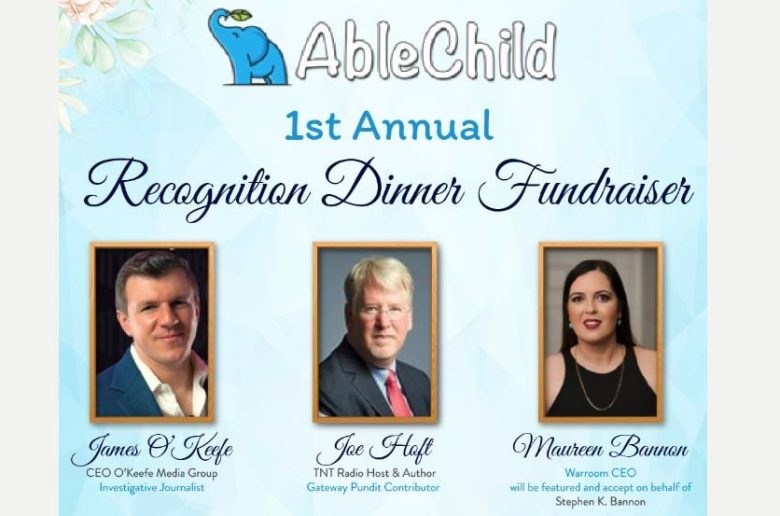 AbleChild

1st Annual

Recognition Dinner Fundraiser

James O'Keefe
CEO O'Keefe Media Group
Investigative Journalist

Joe Hoft
TNT Radio Host & Author
Gateway Pundit Contributor

Maureen Bannon
Warroom CEO
will be featured and accept on behalf of
Stephen K. Bannon